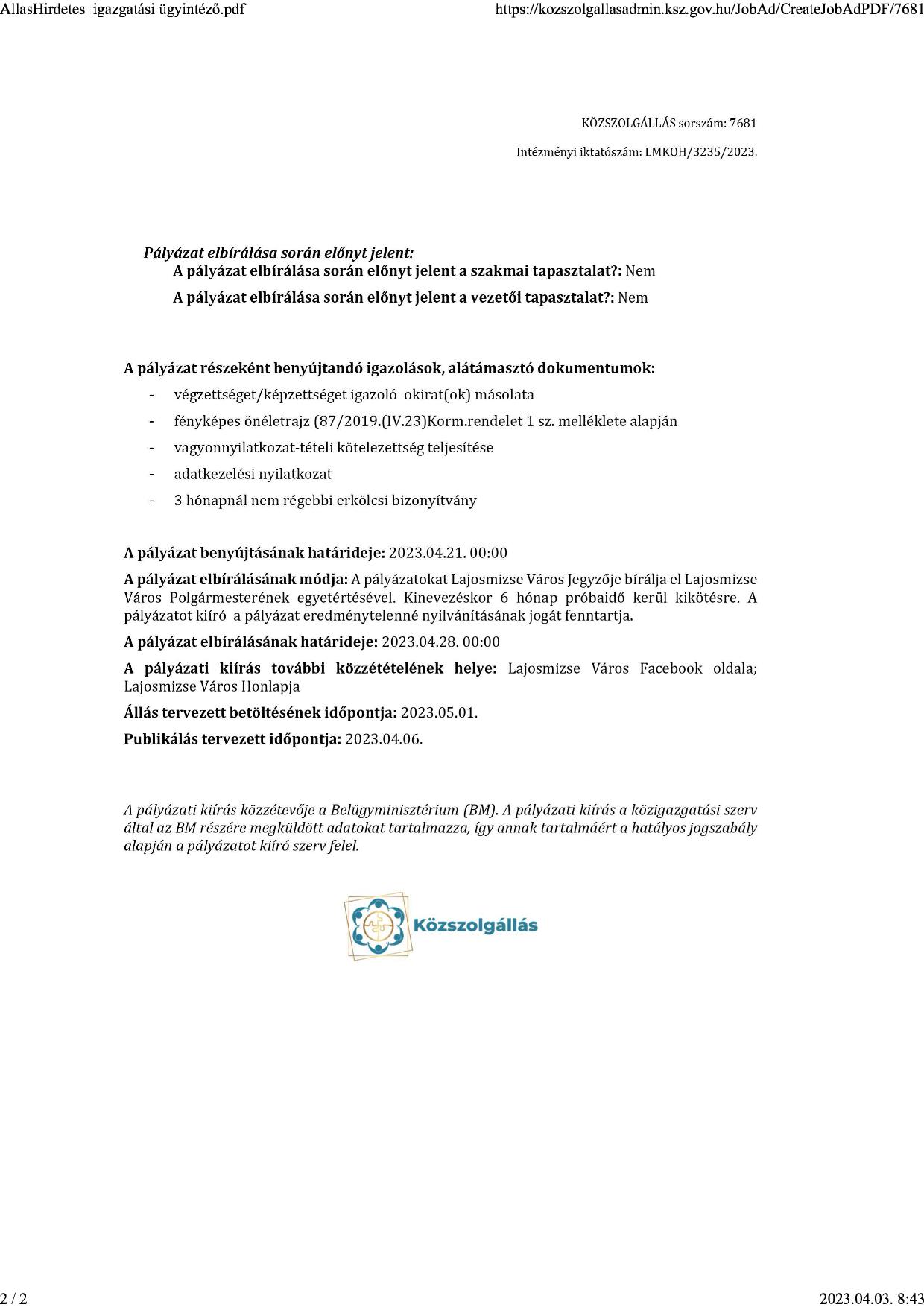 AllasHirdetes igazgatási ügyintéző.pdf https://kozszolgallasadmin.ksz.gov.hu/JobAd/CreateJobAdPDF/7681

KÖZSZOLGÁLLÁS sorszám: 7681

Intézményi iktatószám: LMKOH/3235/2023.

Pályázat elbírálása során előnyt jelent:
A pályázat elbírálása során előnyt jelent a szakmai tapasztalat?: Nem
A pályázat elbírálása során előnyt jelent a vezetői tapasztalat?: Nem

A pályázat részeként benyújtandó igazolások, alátámasztó dokumentumok:
- végzettséget/képzettséget igazoló okirat(ok) másolata
- fényképes önéletrajz (87/2019.(IV.23)Korm.rendelet 1 sz. melléklete alapján
- vagyonnyilatkozat-tételi kötelezettség teljesítése
- adatkezelési nyilatkozat
- 3 hónapnál nem régebbi erkölcsi bizonyítvány

A pályázat benyújtásának határideje: 2023.04.21. 00:00

A pályázat elbírálásának módja: A pályázatokat Lajosmizse Város Jegyzője bírálja el Lajosmizse Város Polgármesterének egyetértésével. Kinevezéskor 6 hónap próbaidő kerül kikötésre. A pályázatot kiíró a pályázat eredménytelenné nyilvánításának jogát fenntartja.

A pályázat elbírálásának határideje: 2023.04.28. 00:00

A pályázati kiírás további közzétételének helye: Lajosmizse Város Facebook oldala; Lajosmizse Város Honlapja

Állás tervezett betöltésének időpontja: 2023.05.01.

Publikálás tervezett időpontja: 2023.04.06.

A pályázati kiírás közzétevője a Belügyminisztérium (BM). A pályázati kiírás a közigazgatási szerv által az BM részére megküldött adatokat tartalmazza, így annak tartalmáért a hatályos jogszabály alapján a pályázatot kiíró szerv felel.

Közszolgállás

2 / 2 2023.04.03. 8:43